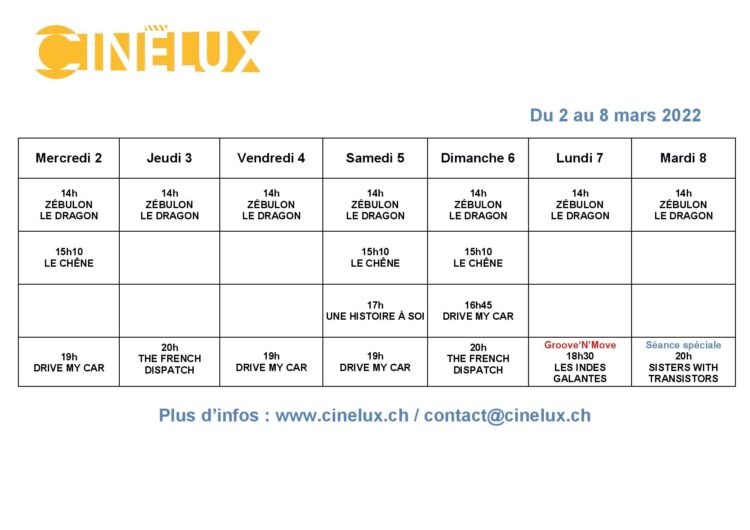 CINÉLUX

Du 2 au 8 mars 2022

| Mercredi 2 | Jeudi 3 | Vendredi 4 | Samedi 5 | Dimanche 6 | Lundi 7 | Mardi 8 |
|---|---|---|---|---|---|---|
| 14h ZÉBULON LE DRAGON | 14h ZÉBULON LE DRAGON | 14h ZÉBULON LE DRAGON | 14h ZÉBULON LE DRAGON | 14h ZÉBULON LE DRAGON | 14h ZÉBULON LE DRAGON | 14h ZÉBULON LE DRAGON |
| 15h10 LE CHÊNE | | | 15h10 LE CHÊNE | 15h10 LE CHÊNE | | |
| | | | 17h UNE HISTOIRE À SOI | 16h45 DRIVE MY CAR | | |
| 19h DRIVE MY CAR | 20h THE FRENCH DISPATCH | 19h DRIVE MY CAR | 19h DRIVE MY CAR | 20h THE FRENCH DISPATCH | Groove'N'Move 18h30 LES INDES GALANTES | Séance spéciale 20h SISTERS WITH TRANSISTORS |

Plus d'infos : www.cinelux.ch / contact@cinelux.ch